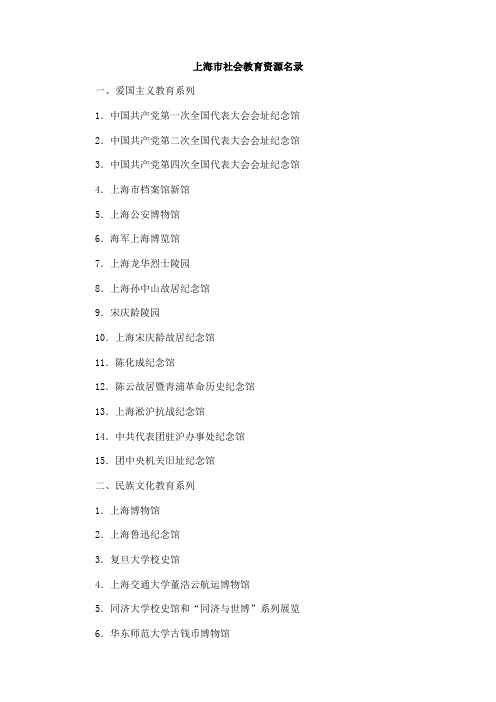 上海市社会教育资源名录

一、爱国主义教育系列

1．中国共产党第一次全国代表大会会址纪念馆

2．中国共产党第二次全国代表大会会址纪念馆

3．中国共产党第四次全国代表大会会址纪念馆

4．上海市档案馆新馆

5．上海公安博物馆

6．海军上海博览馆

7．上海龙华烈士陵园

8．上海孙中山故居纪念馆

9．宋庆龄陵园

10．上海宋庆龄故居纪念馆

11．陈化成纪念馆

12．陈云故居暨青浦革命历史纪念馆

13．上海淞沪抗战纪念馆

14．中共代表团驻沪办事处纪念馆

15．团中央机关旧址纪念馆

二、民族文化教育系列

1．上海博物馆

2．上海鲁迅纪念馆

3．复旦大学校史馆

4．上海交通大学董浩云航运博物馆

5．同济大学校史馆和“同济与世博”系列展览

6．华东师范大学古钱币博物馆